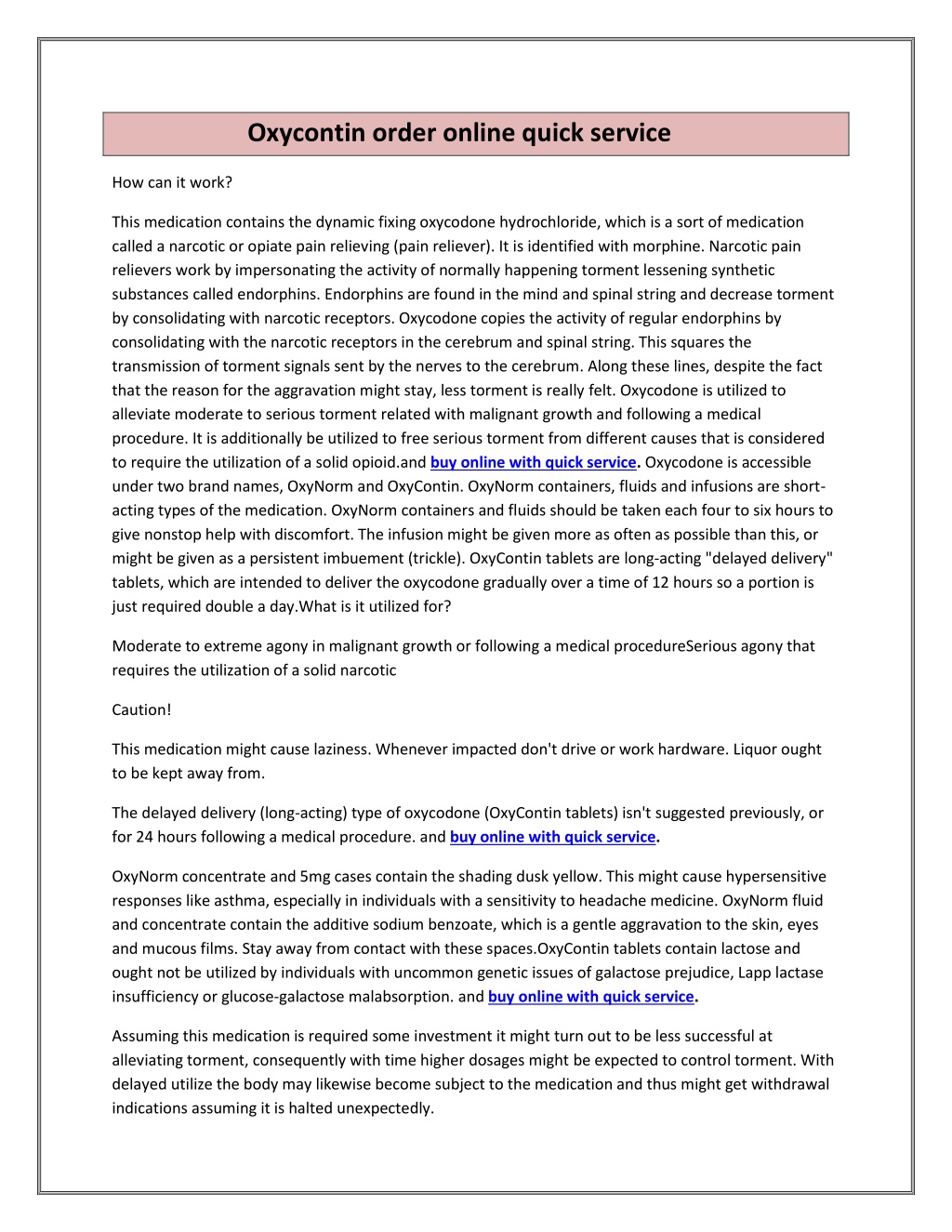 Oxycontin order online quick service

How can it work?

This medication contains the dynamic fixing oxycodone hydrochloride, which is a sort of medication called a narcotic or opiate pain relieving (pain reliever). It is identified with morphine. Narcotic pain relievers work by impersonating the activity of normally happening torment lessening synthetic substances called endorphins. Endorphins are found in the mind and spinal string and decrease torment by consolidating with narcotic receptors. Oxycodone copies the activity of regular endorphins by consolidating with the narcotic receptors in the cerebrum and spinal string. This squares the transmission of torment signals sent by the nerves to the cerebrum. Along these lines, despite the fact that the reason for the aggravation might stay, less torment is really felt. Oxycodone is utilized to alleviate moderate to serious torment related with malignant growth and following a medical procedure. It is additionally be utilized to free serious torment from different causes that is considered to require the utilization of a solid opioid.and buy online with quick service. Oxycodone is accessible under two brand names, OxyNorm and OxyContin. OxyNorm containers, fluids and infusions are short-acting types of the medication. OxyNorm containers and fluids should be taken each four to six hours to give nonstop help with discomfort. The infusion might be given more as often as possible than this, or might be given as a persistent imbuement (trickle). OxyContin tablets are long-acting "delayed delivery" tablets, which are intended to deliver the oxycodone gradually over a time of 12 hours so a portion is just required double a day.What is it utilized for?

Moderate to extreme agony in malignant growth or following a medical procedureSerious agony that requires the utilization of a solid narcotic

Caution!

This medication might cause laziness. Whenever impacted don't drive or work hardware. Liquor ought to be kept away from.

The delayed delivery (long-acting) type of oxycodone (OxyContin tablets) isn't suggested previously, or for 24 hours following a medical procedure. and buy online with quick service.

OxyNorm concentrate and 5mg cases contain the shading dusk yellow. This might cause hypersensitive responses like asthma, especially in individuals with a sensitivity to headache medicine. OxyNorm fluid and concentrate contain the additive sodium benzoate, which is a gentle aggravation to the skin, eyes and mucous films. Stay away from contact with these spaces.OxyContin tablets contain lactose and ought not be utilized by individuals with uncommon genetic issues of galactose prejudice, Lapp lactase insufficiency or glucose-galactose malabsorption. and buy online with quick service.

Assuming this medication is required some investment it might turn out to be less successful at alleviating torment, consequently with time higher dosages might be expected to control torment. With delayed utilize the body may likewise become subject to the medication and thus might get withdrawal indications assuming it is halted unexpectedly.